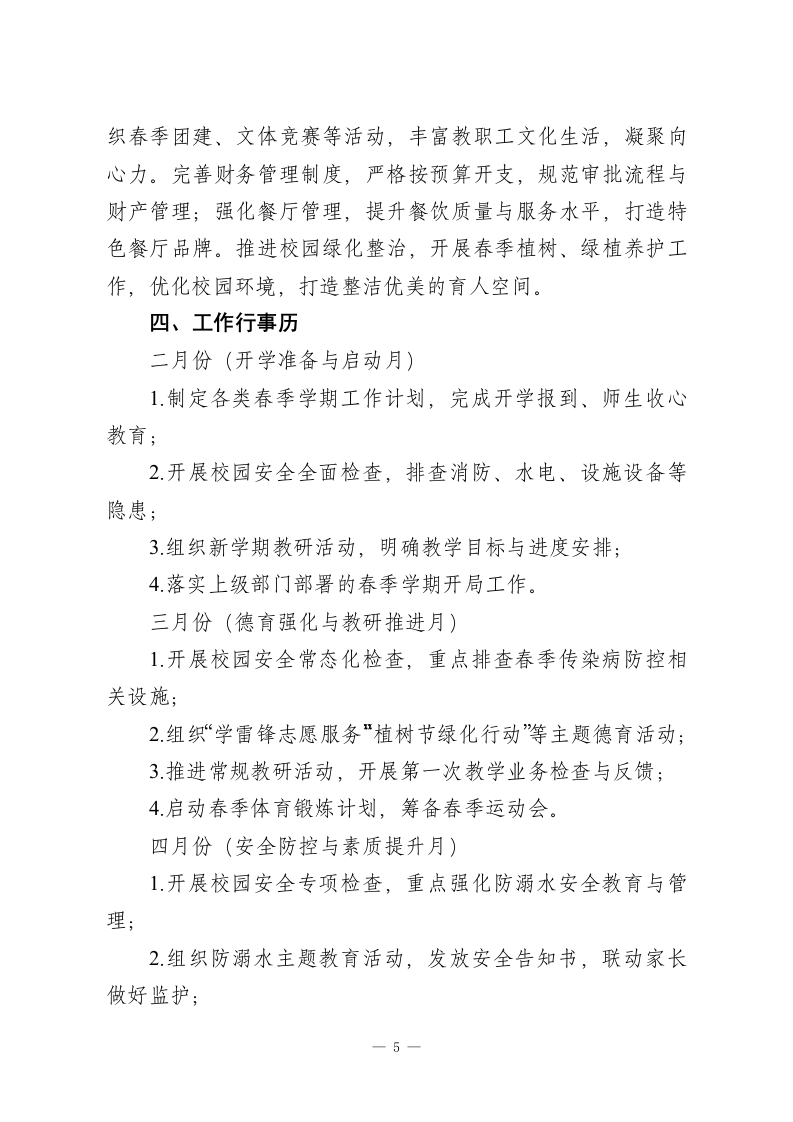 织春季团建、文体竞赛等活动，丰富教职工文化生活，凝聚向心力。完善财务管理制度，严格按预算开支，规范审批流程与财产管理；强化餐厅管理，提升餐饮质量与服务水平，打造特色餐厅品牌。推进校园绿化整治，开展春季植树、绿植养护工作，优化校园环境，打造整洁优美的育人空间。

四、工作行事历

二月份（开学准备与启动月）

1.制定各类春季学期工作计划，完成开学报到、师生收心教育；

2.开展校园安全全面检查，排查消防、水电、设施设备等隐患；

3.组织新学期教研活动，明确教学目标与进度安排；

4.落实上级部门部署的春季学期开局工作。

三月份（德育强化与教研推进月）

1.开展校园安全常态化检查，重点排查春季传染病防控相关设施；

2.组织“学雷锋志愿服务”“植树节绿化行动”等主题德育活动；

3.推进常规教研活动，开展第一次教学业务检查与反馈；

4.启动春季体育锻炼计划，筹备春季运动会。

四月份（安全防控与素质提升月）

1.开展校园安全专项检查，重点强化防溺水安全教育与管理；

2.组织防溺水主题教育活动，发放安全告知书，联动家长做好监护；

— 5 —